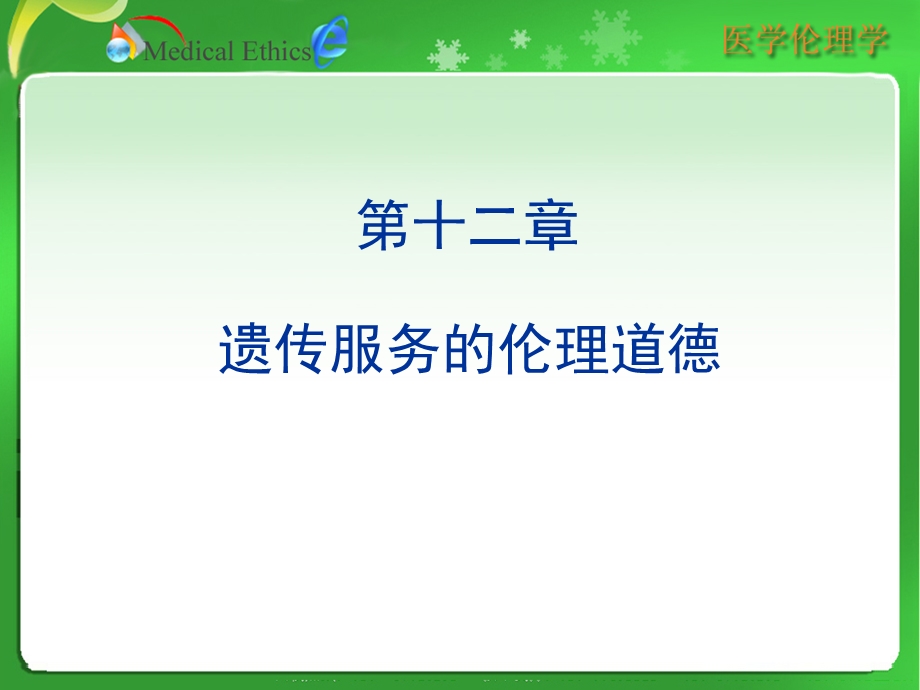 Medical Ethics

医学伦理学

第十二章

遗传服务的伦理道德